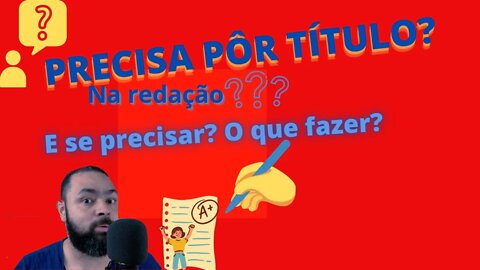 ?

PRECISA PÔR TÍTULO?

Na redação???

E se precisar? O que fazer?

A+